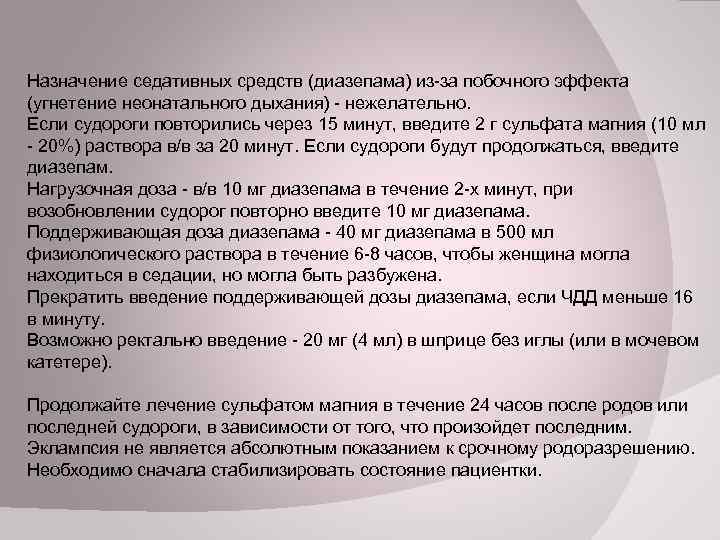 Назначение седативных средств (диазепама) из-за побочного эффекта (угнетение неонатального дыхания) - нежелательно.
Если судороги повторились через 15 минут, введите 2 г сульфата магния (10 мл - 20%) раствора в/в за 20 минут. Если судороги будут продолжаться, введите диазепам.
Нагрузочная доза - в/в 10 мг диазепама в течение 2-х минут, при возобновлении судорог повторно введите 10 мг диазепама.
Поддерживающая доза диазепама - 40 мг диазепама в 500 мл физиологического раствора в течение 6-8 часов, чтобы женщина могла находиться в седации, но могла быть разбужена.
Прекратить введение поддерживающей дозы диазепама, если ЧДД меньше 16 в минуту.
Возможно ректально введение - 20 мг (4 мл) в шприце без иглы (или в мочевом катетере).

Продолжайте лечение сульфатом магния в течение 24 часов после родов или последней судороги, в зависимости от того, что произойдет последним.
Эклампсия не является абсолютным показанием к срочному родоразрешению. Необходимо сначала стабилизировать состояние пациентки.